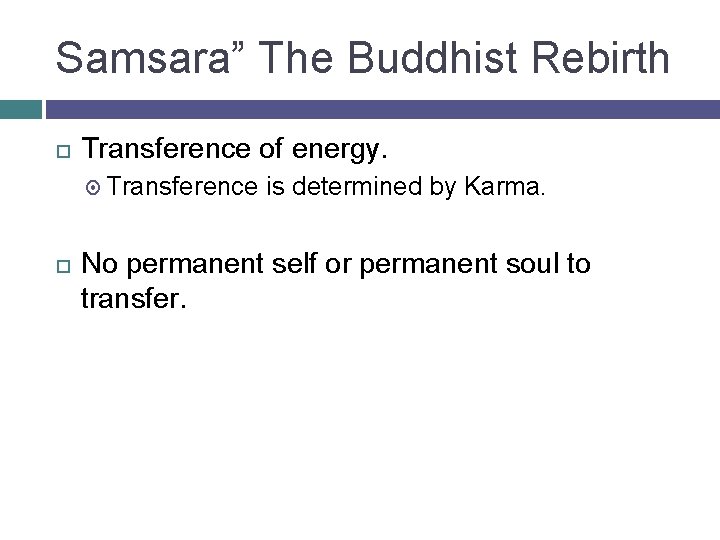 Samsara” The Buddhist Rebirth

Transference of energy.

Transference is determined by Karma.

No permanent self or permanent soul to transfer.